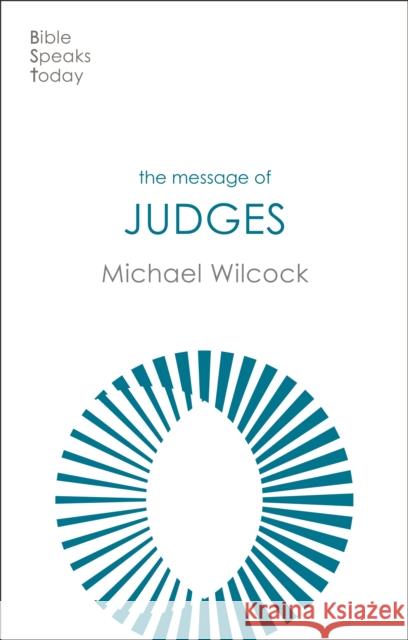 Bible
Speaks
today

the message of
JUDGES
Michael Wilcock